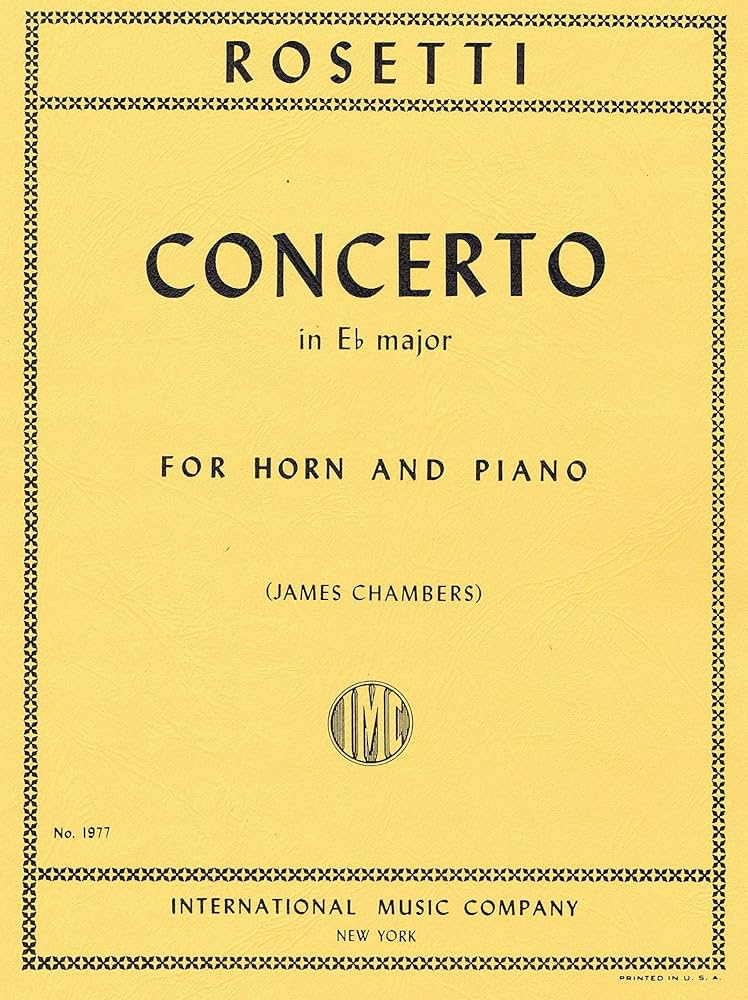 ROSETTI

CONCERTO

in E♭ major

FOR HORN AND PIANO

(JAMES CHAMBERS)

IMC

No. 1977

INTERNATIONAL MUSIC COMPANY

NEW YORK

PRINTED IN U. S. A.